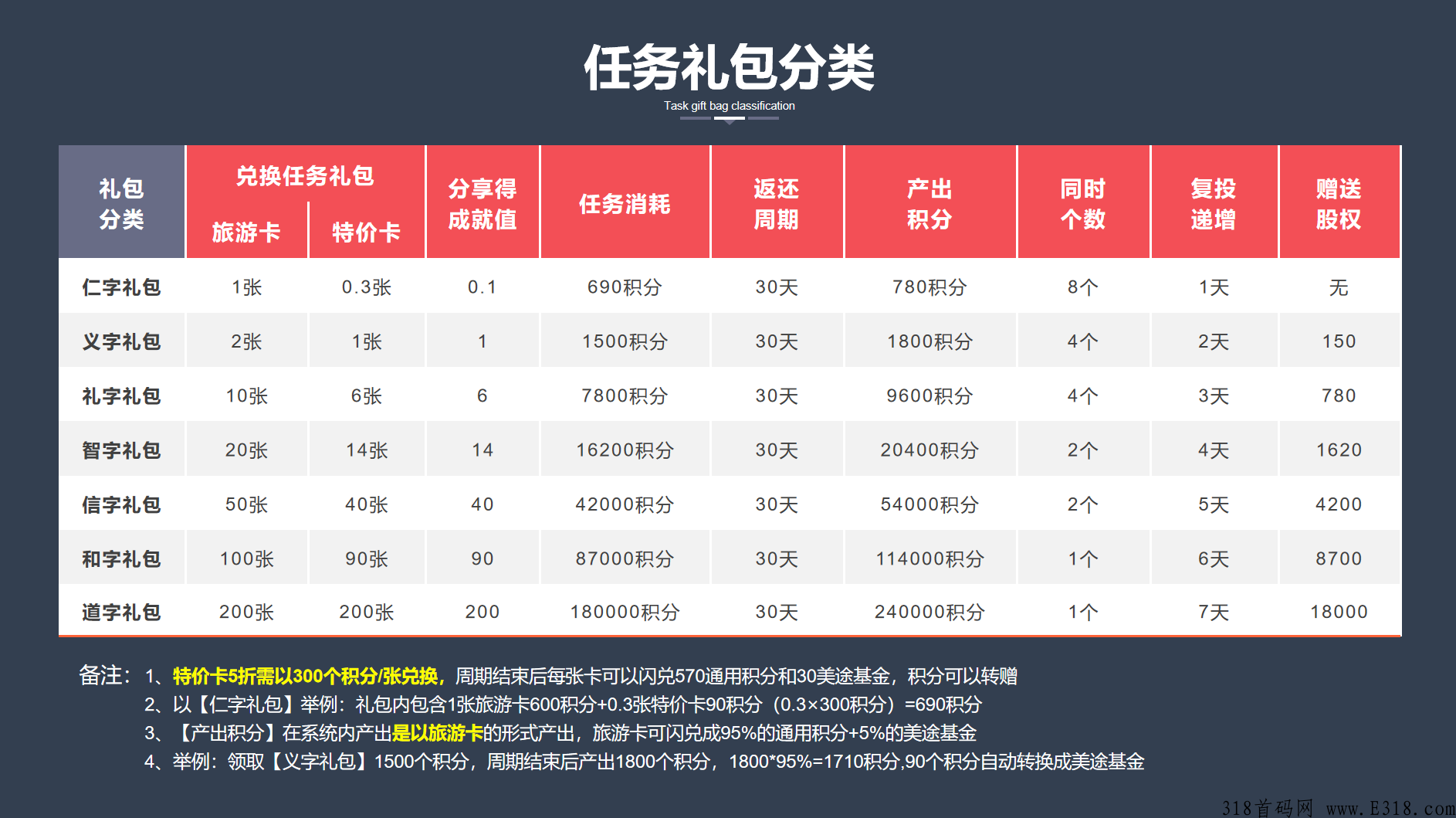 任务礼包分类

Task gift bag classification

| 礼包分类 | 兑换任务礼包 旅游卡 | 兑换任务礼包 特价卡 | 分享得成就值 | 任务消耗 | 返还周期 | 产出积分 | 同时个数 | 复投递增 | 赠送股权 |
|---|---|---|---|---|---|---|---|---|---|
| 仁字礼包 | 1张 | 0.3张 | 0.1 | 690积分 | 30天 | 780积分 | 8个 | 1天 | 无 |
| 义字礼包 | 2张 | 1张 | 1 | 1500积分 | 30天 | 1800积分 | 4个 | 2天 | 150 |
| 礼字礼包 | 10张 | 6张 | 6 | 7800积分 | 30天 | 9600积分 | 4个 | 3天 | 780 |
| 智字礼包 | 20张 | 14张 | 14 | 16200积分 | 30天 | 20400积分 | 2个 | 4天 | 1620 |
| 信字礼包 | 50张 | 40张 | 40 | 42000积分 | 30天 | 54000积分 | 2个 | 5天 | 4200 |
| 和字礼包 | 100张 | 90张 | 90 | 87000积分 | 30天 | 114000积分 | 1个 | 6天 | 8700 |
| 道字礼包 | 200张 | 200张 | 200 | 180000积分 | 30天 | 240000积分 | 1个 | 7天 | 18000 |

备注：1、特价卡5折需以300个积分/张兑换，周期结束后每张卡可以闪兑570通用积分和30美途基金，积分可以转赠
2、以【仁字礼包】举例：礼包内包含1张旅游卡600积分+0.3张特价卡90积分（0.3×300积分）=690积分
3、【产出积分】在系统内产出是以旅游卡的形式产出，旅游卡可闪兑成95%的通用积分+5%的美途基金
4、举例：领取【义字礼包】1500个积分，周期结束后产出1800个积分，1800*95%=1710积分,90个积分自动转换成美途基金

318首码网 www.E318.com